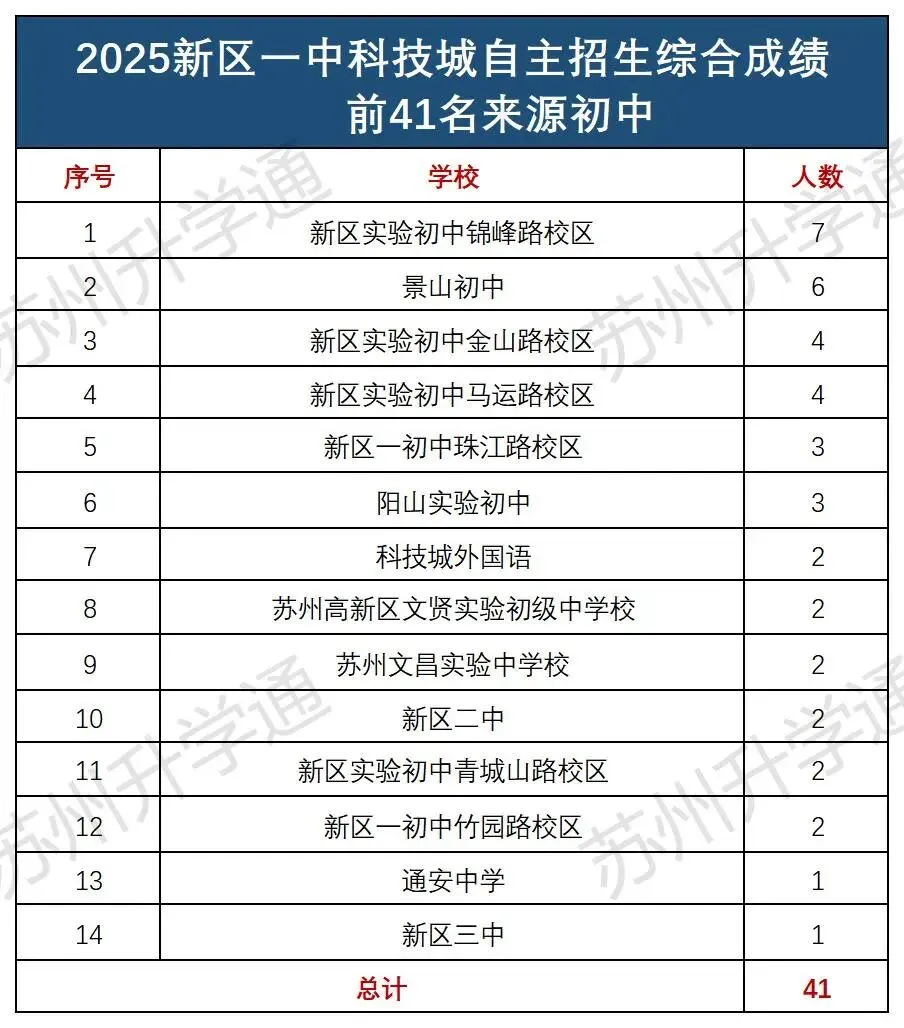 2025新区一中科技城自主招生综合成绩前41名来源初中

| 序号 | 学校 | 人数 |
|---|---|---|
| 1 | 新区实验初中锦峰路校区 | 7 |
| 2 | 景山初中 | 6 |
| 3 | 新区实验初中金山路校区 | 4 |
| 4 | 新区实验初中马运路校区 | 4 |
| 5 | 新区一初中珠江路校区 | 3 |
| 6 | 阳山实验初中 | 3 |
| 7 | 科技城外国语 | 2 |
| 8 | 苏州高新区文贤实验初级中学校 | 2 |
| 9 | 苏州文昌实验中学校 | 2 |
| 10 | 新区二中 | 2 |
| 11 | 新区实验初中青城山路校区 | 2 |
| 12 | 新区一初中竹园路校区 | 2 |
| 13 | 通安中学 | 1 |
| 14 | 新区三中 | 1 |
| 总计 | | 41 |

苏州升学通
苏州升学通
苏州升学通
苏州升学通